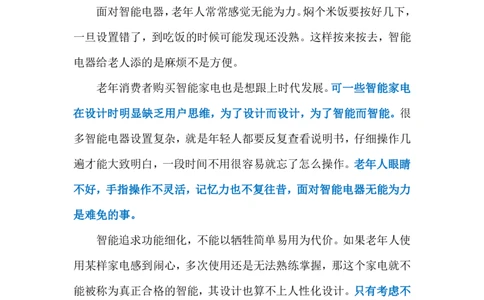 面对智能电器，老年人常常感觉无能为力。焖个米饭要按好几下，一旦设置错了，到吃饭的时候可能发现还没熟。这样按来按去，智能电器给老人添的是麻烦不是方便。

老年消费者购买智能家电也是想跟上时代发展。可一些智能家电在设计时明显缺乏用户思维，为了设计而设计，为了智能而智能。很多智能电器设置复杂，就是年轻人都要反复查看说明书，仔细操作几遍才能大致明白，一段时间不用很容易就忘了怎么操作。老年人眼睛不好，手指操作不灵活，记忆力也不复往昔，面对智能电器无能为力是难免的事。

智能追求功能细化，不能以牺牲简单易用为代价。如果老年人使用某样家电感到闹心，多次使用还是无法熟练掌握，那这个家电就不能被称为真正合格的智能，其设计也算不上人性化设计。只有考虑不